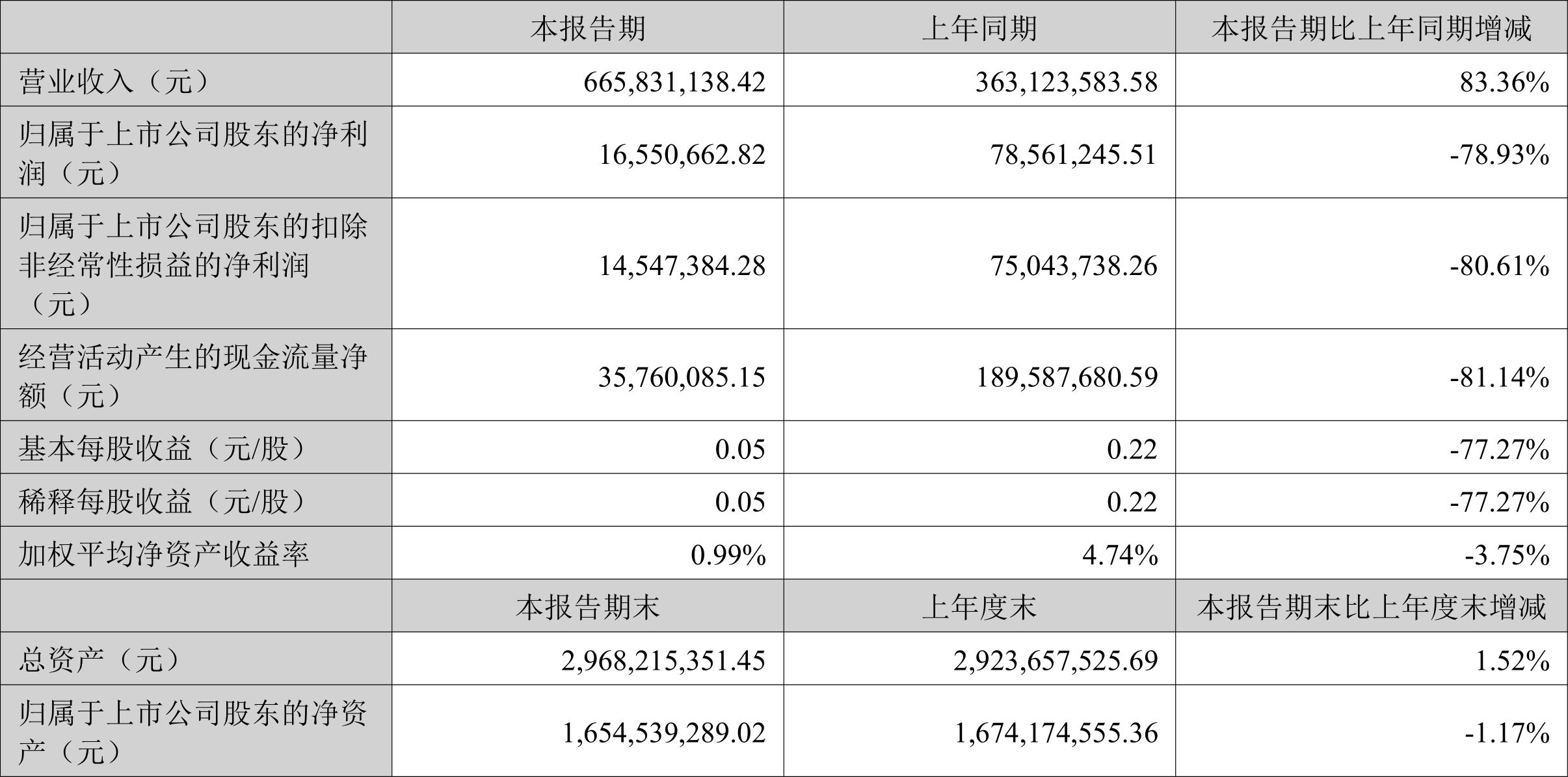 |  | 本报告期 | 上年同期 | 本报告期比上年同期增减 |
|---|---|---|---|
| 营业收入（元） | 665,831,138.42 | 363,123,583.58 | 83.36% |
| 归属于上市公司股东的净利润（元） | 16,550,662.82 | 78,561,245.51 | -78.93% |
| 归属于上市公司股东的扣除非经常性损益的净利润（元） | 14,547,384.28 | 75,043,738.26 | -80.61% |
| 经营活动产生的现金流量净额（元） | 35,760,085.15 | 189,587,680.59 | -81.14% |
| 基本每股收益（元/股） | 0.05 | 0.22 | -77.27% |
| 稀释每股收益（元/股） | 0.05 | 0.22 | -77.27% |
| 加权平均净资产收益率 | 0.99% | 4.74% | -3.75% |
|  | 本报告期末 | 上年度末 | 本报告期末比上年度末增减 |
| 总资产（元） | 2,968,215,351.45 | 2,923,657,525.69 | 1.52% |
| 归属于上市公司股东的净资产（元） | 1,654,539,289.02 | 1,674,174,555.36 | -1.17% |